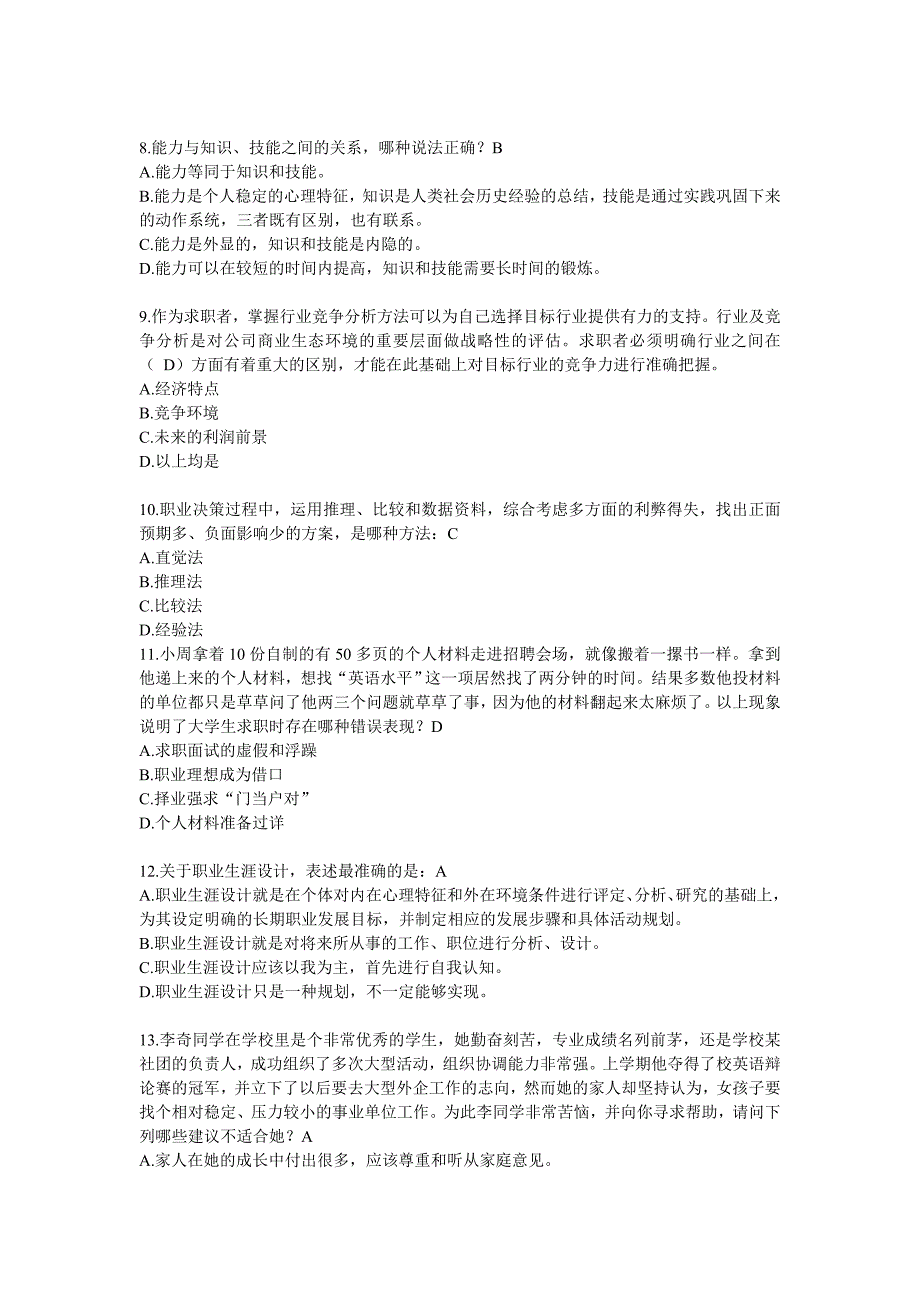 8.能力与知识、技能之间的关系，哪种说法正确？B
A.能力等同于知识和技能。
B.能力是个人稳定的心理特征，知识是人类社会历史经验的总结，技能是通过实践巩固下来的动作系统，三者既有区别，也有联系。
C.能力是外显的，知识和技能是内隐的。
D.能力可以在较短的时间内提高，知识和技能需要长时间的锻炼。

9.作为求职者，掌握行业竞争分析方法可以为自己选择目标行业提供有力的支持。行业及竞争分析是对公司商业生态环境的重要层面做战略性的评估。求职者必须明确行业之间在（ D）方面有着重大的区别，才能在此基础上对目标行业的竞争力进行准确把握。
A.经济特点
B.竞争环境
C.未来的利润前景
D.以上均是

10.职业决策过程中，运用推理、比较和数据资料，综合考虑多方面的利弊得失，找出正面预期多、负面影响少的方案，是哪种方法：C
A.直觉法
B.推理法
C.比较法
D.经验法
11.小周拿着 10 份自制的有 50 多页的个人材料走进招聘会场，就像搬着一摞书一样。拿到他递上来的个人材料，想找“英语水平”这一项居然找了两分钟的时间。结果多数他投材料的单位都只是草草问了他两三个问题就草草了事，因为他的材料翻起来太麻烦了。以上现象说明了大学生求职时存在哪种错误表现？D
A.求职面试的虚假和浮躁
B.职业理想成为借口
C.择业强求“门当户对”
D.个人材料准备过详

12.关于职业生涯设计，表述最准确的是：A
A.职业生涯设计就是在个体对内在心理特征和外在环境条件进行评定、分析、研究的基础上，为其设定明确的长期职业发展目标，并制定相应的发展步骤和具体活动规划。
B.职业生涯设计就是对将来所从事的工作、职位进行分析、设计。
C.职业生涯设计应该以我为主，首先进行自我认知。
D.职业生涯设计只是一种规划，不一定能够实现。

13.李奇同学在学校里是个非常优秀的学生，她勤奋刻苦，专业成绩名列前茅，还是学校某社团的负责人，成功组织了多次大型活动，组织协调能力非常强。上学期他夺得了校英语辩论赛的冠军，并立下了以后要去大型外企工作的志向，然而她的家人却坚持认为，女孩子要找个相对稳定、压力较小的事业单位工作。为此李同学非常苦恼，并向你寻求帮助，请问下列哪些建议不适合她？A
A.家人在她的成长中付出很多，应该尊重和听从家庭意见。